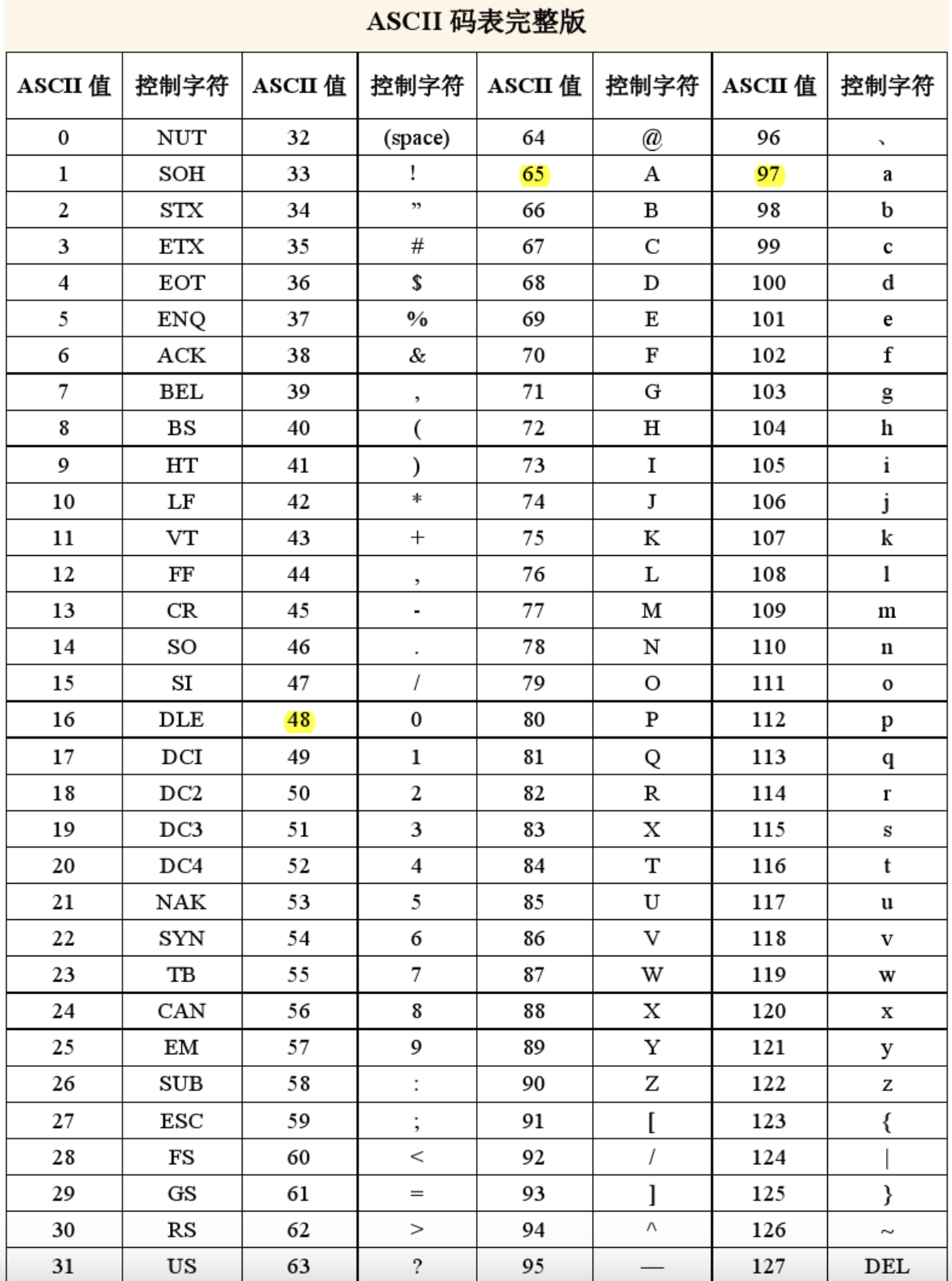 ASCII 码表完整版

| ASCII 值 | 控制字符 | ASCII 值 | 控制字符 | ASCII 值 | 控制字符 | ASCII 值 | 控制字符 |
|---|---|---|---|---|---|---|---|
| 0 | NUT | 32 | (space) | 64 | @ | 96 | 、 |
| 1 | SOH | 33 | ! | 65 | A | 97 | a |
| 2 | STX | 34 | ” | 66 | B | 98 | b |
| 3 | ETX | 35 | # | 67 | C | 99 | c |
| 4 | EOT | 36 | $ | 68 | D | 100 | d |
| 5 | ENQ | 37 | % | 69 | E | 101 | e |
| 6 | ACK | 38 | & | 70 | F | 102 | f |
| 7 | BEL | 39 | , | 71 | G | 103 | g |
| 8 | BS | 40 | ( | 72 | H | 104 | h |
| 9 | HT | 41 | ) | 73 | I | 105 | i |
| 10 | LF | 42 | * | 74 | J | 106 | j |
| 11 | VT | 43 | + | 75 | K | 107 | k |
| 12 | FF | 44 | , | 76 | L | 108 | l |
| 13 | CR | 45 | - | 77 | M | 109 | m |
| 14 | SO | 46 | . | 78 | N | 110 | n |
| 15 | SI | 47 | / | 79 | O | 111 | o |
| 16 | DLE | 48 | 0 | 80 | P | 112 | p |
| 17 | DCI | 49 | 1 | 81 | Q | 113 | q |
| 18 | DC2 | 50 | 2 | 82 | R | 114 | r |
| 19 | DC3 | 51 | 3 | 83 | X | 115 | s |
| 20 | DC4 | 52 | 4 | 84 | T | 116 | t |
| 21 | NAK | 53 | 5 | 85 | U | 117 | u |
| 22 | SYN | 54 | 6 | 86 | V | 118 | v |
| 23 | TB | 55 | 7 | 87 | W | 119 | w |
| 24 | CAN | 56 | 8 | 88 | X | 120 | x |
| 25 | EM | 57 | 9 | 89 | Y | 121 | y |
| 26 | SUB | 58 | : | 90 | Z | 122 | z |
| 27 | ESC | 59 | ; | 91 | [ | 123 | { |
| 28 | FS | 60 | < | 92 | / | 124 | \| |
| 29 | GS | 61 | = | 93 | ] | 125 | } |
| 30 | RS | 62 | > | 94 | ^ | 126 | ~ |
| 31 | US | 63 | ? | 95 | — | 127 | DEL |